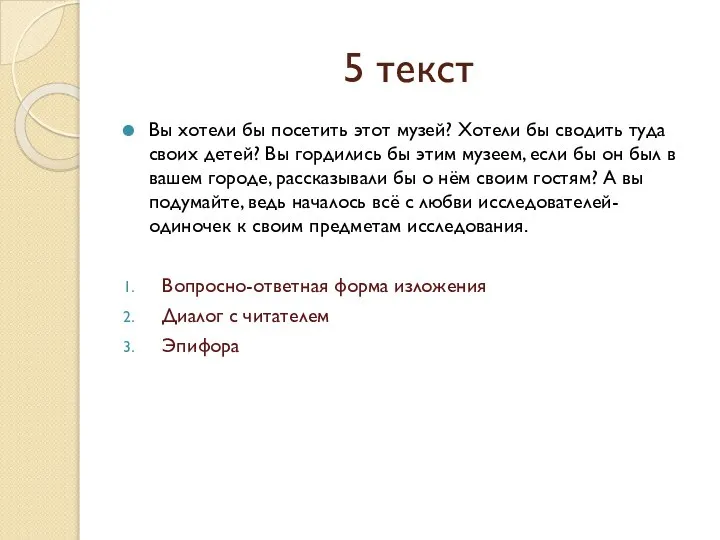 5 текст

Вы хотели бы посетить этот музей? Хотели бы сводить туда своих детей? Вы гордились бы этим музеем, если бы он был в вашем городе, рассказывали бы о нём своим гостям? А вы подумайте, ведь началось всё с любви исследователей-одиночек к своим предметам исследования.

1. Вопросно-ответная форма изложения
2. Диалог с читателем
3. Эпифора